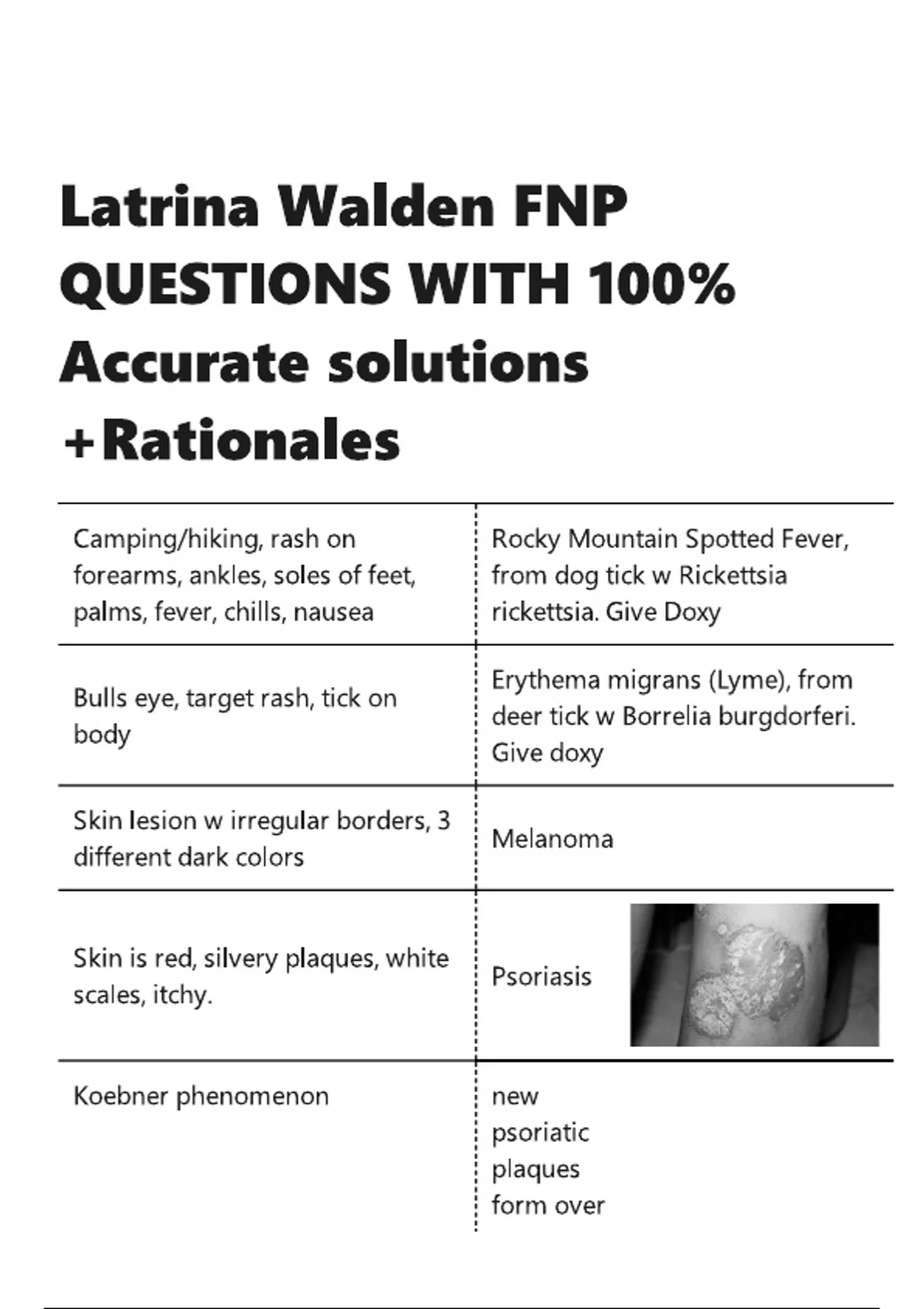 Latrina Walden FNP QUESTIONS WITH 100% Accurate solutions +Rationales

| | |
|---|---|
| Camping/hiking, rash on forearms, ankles, soles of feet, palms, fever, chills, nausea | Rocky Mountain Spotted Fever, from dog tick w Rickettsia rickettsia. Give Doxy |
| Bulls eye, target rash, tick on body | Erythema migrans (Lyme), from deer tick w Borrelia burgdorferi. Give doxy |
| Skin lesion w irregular borders, 3 different dark colors | Melanoma |
| Skin is red, silvery plaques, white scales, itchy. | Psoriasis |
| Koebner phenomenon | new psoriatic plaques form over |